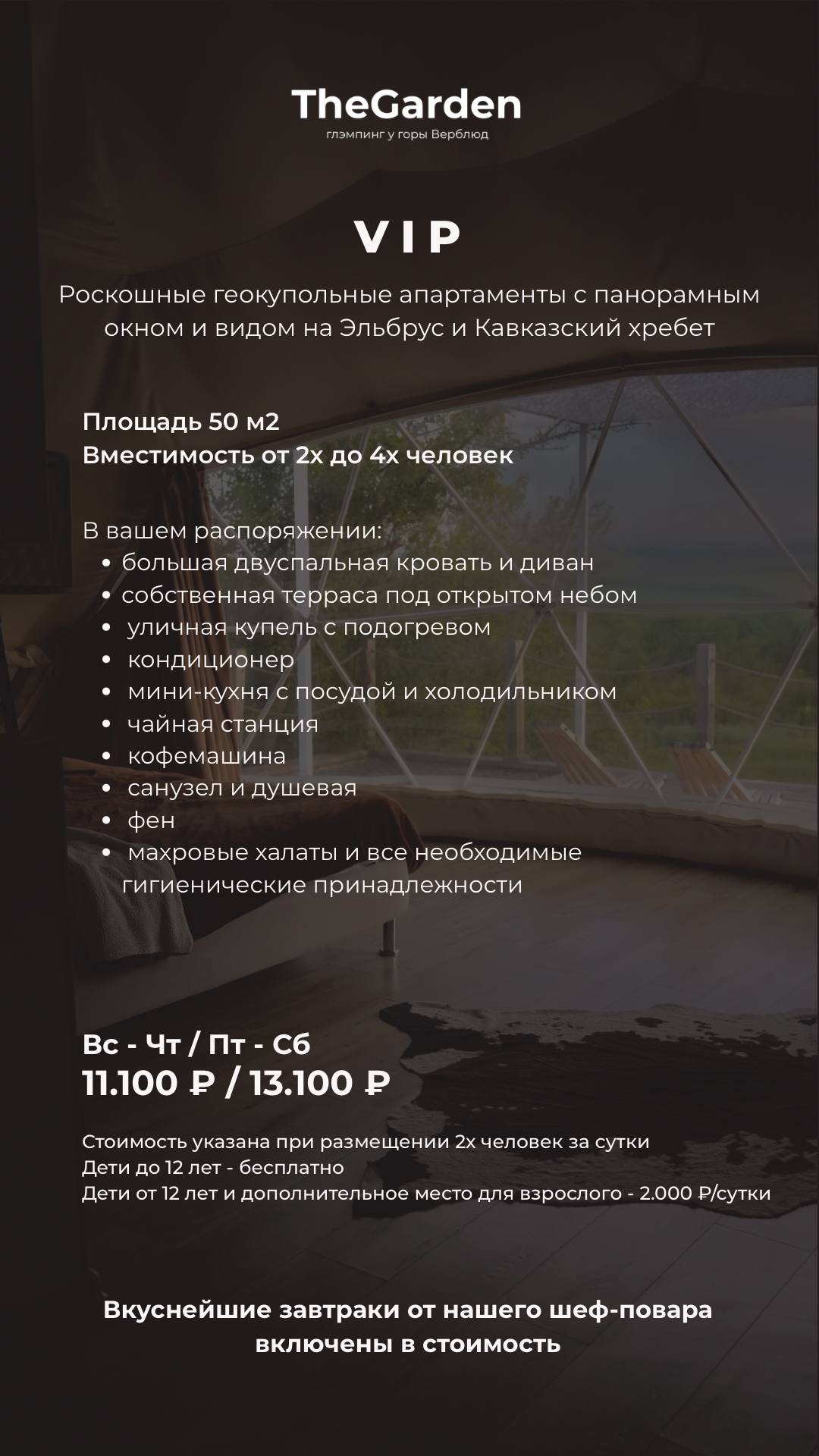 TheGarden
глэмпинг у горы Верблюд

VIP

Роскошные геокупольные апартаменты с панорамным окном и видом на Эльбрус и Кавказский хребет

Площадь 50 м2
Вместимость от 2х до 4х человек

В вашем распоряжении:
• большая двуспальная кровать и диван
• собственная терраса под открытом небом
• уличная купель с подогревом
• кондиционер
• мини-кухня с посудой и холодильником
• чайная станция
• кофемашина
• санузел и душевая
• фен
• махровые халаты и все необходимые гигиенические принадлежности

Вс - Чт / Пт - Сб
11.100 ₽ / 13.100 ₽

Стоимость указана при размещении 2х человек за сутки
Дети до 12 лет - бесплатно
Дети от 12 лет и дополнительное место для взрослого - 2.000 ₽/сутки

Вкуснейшие завтраки от нашего шеф-повара включены в стоимость